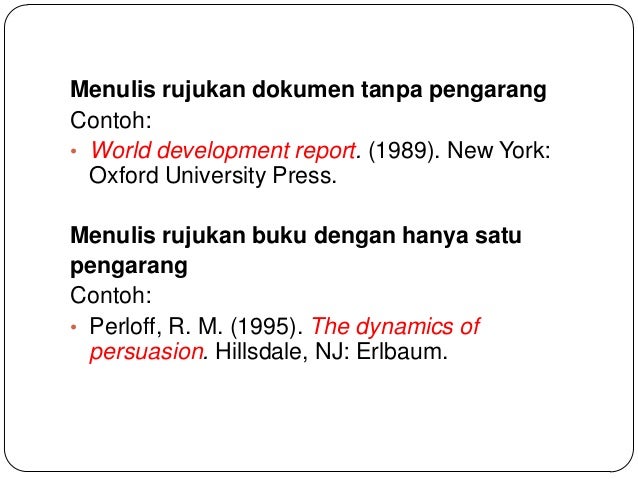 Menulis rujukan dokumen tanpa pengarang

Contoh:

• World development report. (1989). New York: Oxford University Press.

Menulis rujukan buku dengan hanya satu pengarang

Contoh:

• Perloff, R. M. (1995). The dynamics of persuasion. Hillsdale, NJ: Erlbaum.